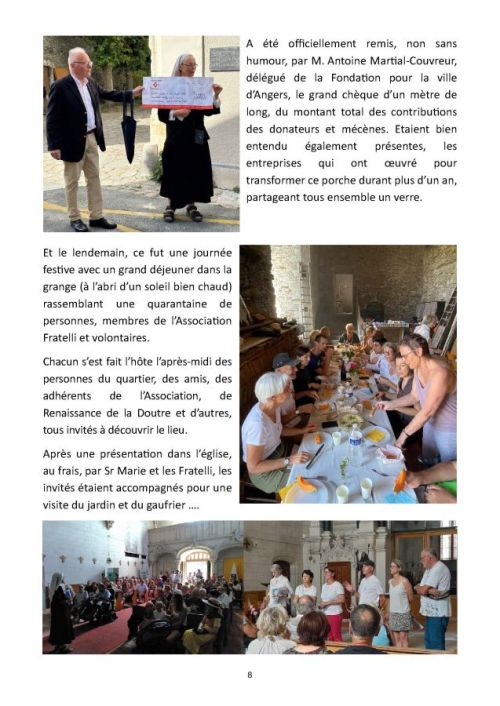 A été officiellement remis, non sans humour, par M. Antoine Martial-Couvreur, délégué de la Fondation pour la ville d'Angers, le grand chèque d'un mètre de long, du montant total des contributions des donateurs et mécènes. Etaient bien entendu également présentes, les entreprises qui ont œuvré pour transformer ce porche durant plus d'un an, partageant tous ensemble un verre.

Et le lendemain, ce fut une journée festive avec un grand déjeuner dans la grange (à l'abri d'un soleil bien chaud) rassemblant une quarantaine de personnes, membres de l'Association Fratelli et volontaires.

Chacun s'est fait l'hôte l'après-midi des personnes du quartier, des amis, des adhérents de l'Association, de Renaissance de la Doutre et d'autres, tous invités à découvrir le lieu.

Après une présentation dans l'église, au frais, par Sr Marie et les Fratelli, les invités étaient accompagnés pour une visite du jardin et du gaufrier ....

8